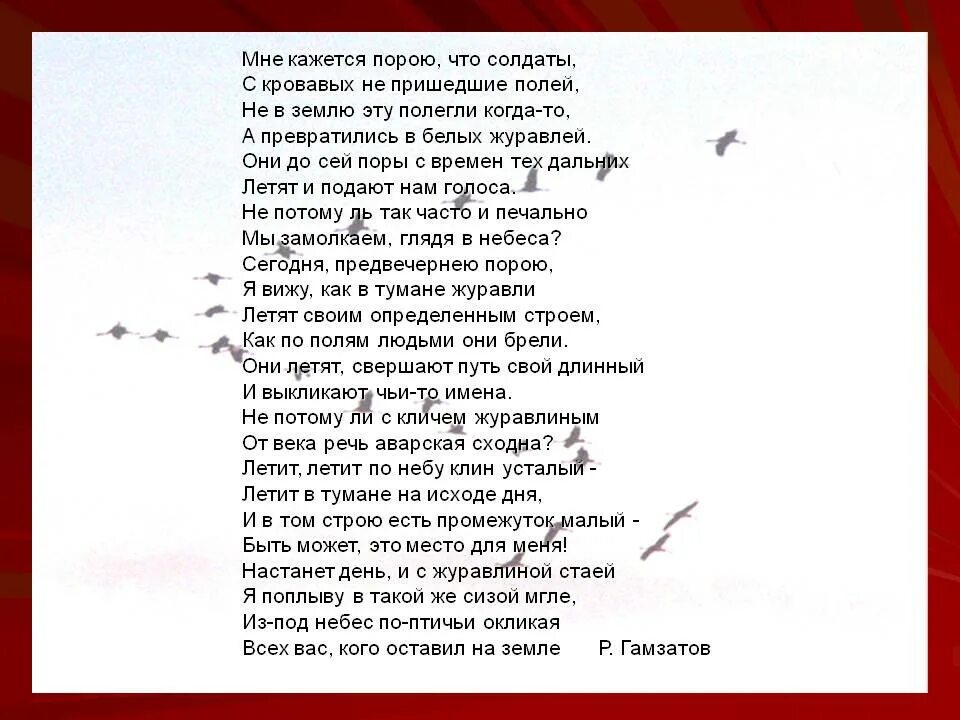 Мне кажется порою, что солдаты,
С кровавых не пришедшие полей,
Не в землю эту полегли когда-то,
А превратились в белых журавлей.
Они до сей поры с времен тех дальних
Летят и подают нам голоса.
Не потому ль так часто и печально
Мы замолкаем, глядя в небеса?
Сегодня, предвечернею порою,
Я вижу, как в тумане журавли
Летят своим определенным строем,
Как по полям людьми они брели.
Они летят, свершают путь свой длинный
И выкликают чьи-то имена.
Не потому ли с кличем журавлиным
От века речь аварская сходна?
Летит, летит по небу клин усталый -
Летит в тумане на исходе дня,
И в том строю есть промежуток малый -
Быть может, это место для меня!
Настанет день, и с журавлиной стаей
Я поплыву в такой же сизой мгле,
Из-под небес по-птичьи окликая
Всех вас, кого оставил на земле Р. Гамзатов